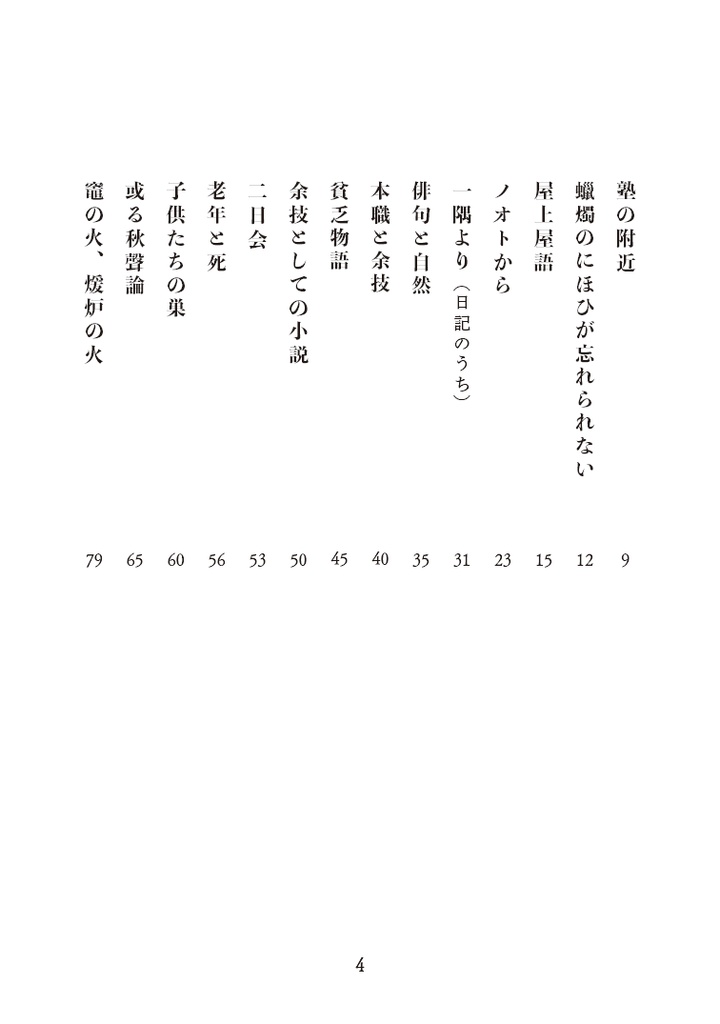 塾の附近 9
蠟燭のにほひが忘れられない 12
屋上屋語 15
ノオトから 23
一隅より（日記のうち） 31
俳句と自然 35
本職と余技 40
貧乏物語 45
余技としての小説 50
二日会 53
老年と死 56
子供たちの巣 60
或る秋聲論 65
竈の火、煖炉の火 79

4